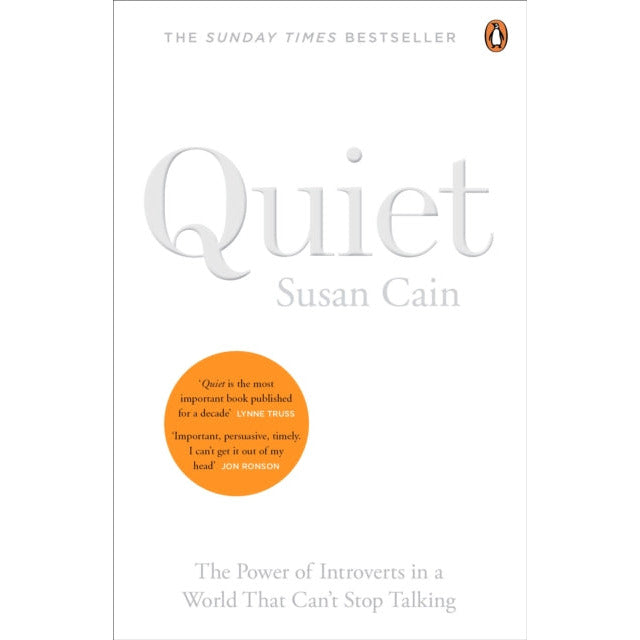 THE SUNDAY TIMES BESTSELLER

Quiet

Susan Cain

'Quiet is the most important book published for a decade' LYNNE TRUSS

'Important, persuasive, timely. I can't get it out of my head' JON RONSON

The Power of Introverts in a World That Can't Stop Talking